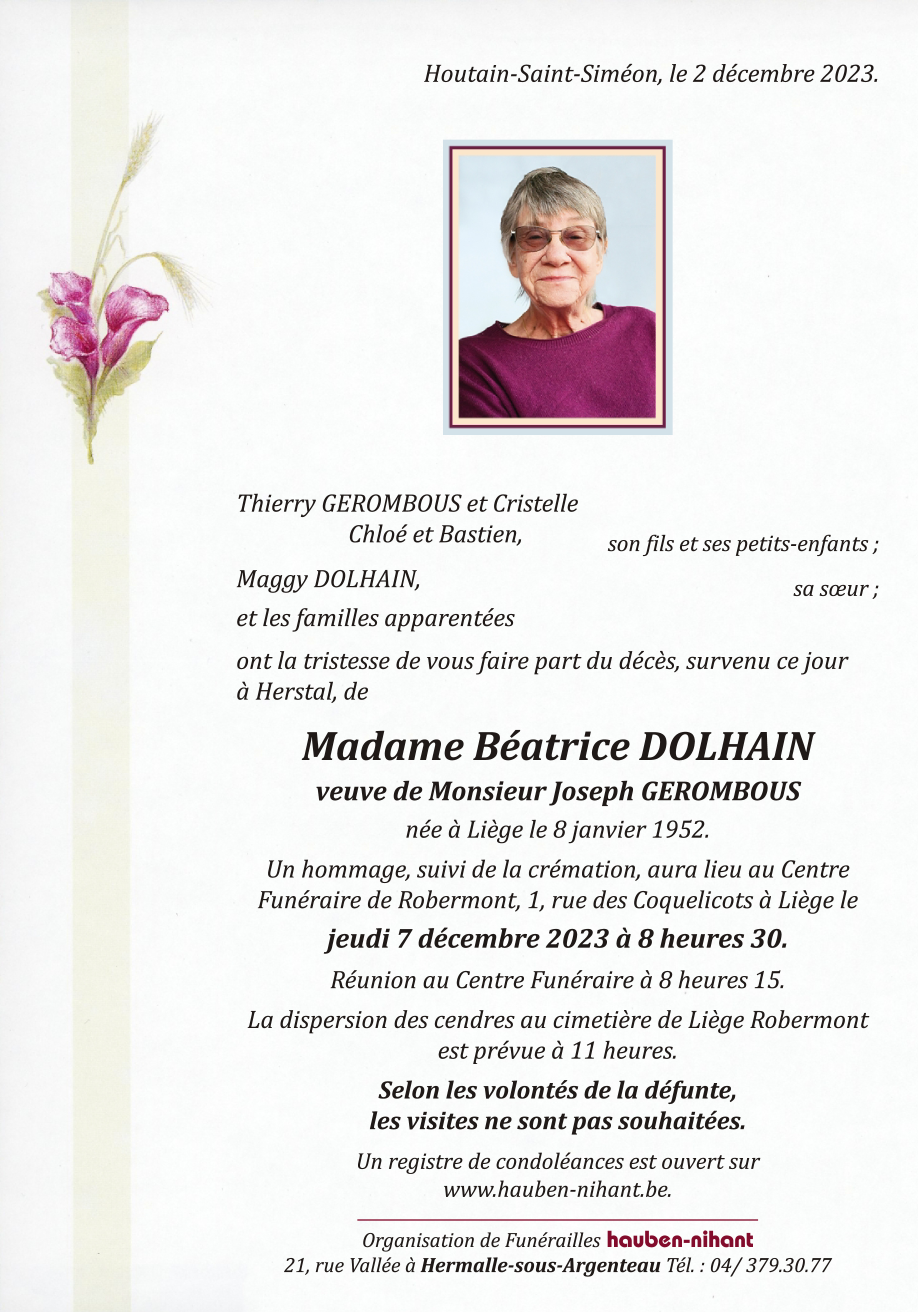 Houtain-Saint-Siméon, le 2 décembre 2023.

Thierry GEROMBOUS et Cristelle
Chloé et Bastien,
son fils et ses petits-enfants ;

Maggy DOLHAIN,
sa sœur ;

et les familles apparentées

ont la tristesse de vous faire part du décès, survenu ce jour à Herstal, de

Madame Béatrice DOLHAIN
veuve de Monsieur Joseph GEROMBOUS
née à Liège le 8 janvier 1952.

Un hommage, suivi de la crémation, aura lieu au Centre Funéraire de Robermont, 1, rue des Coquelicots à Liège le
jeudi 7 décembre 2023 à 8 heures 30.

Réunion au Centre Funéraire à 8 heures 15.

La dispersion des cendres au cimetière de Liège Robermont est prévue à 11 heures.

Selon les volontés de la défunte,
les visites ne sont pas souhaitées.

Un registre de condoléances est ouvert sur
www.hauben-nihant.be.

Organisation de Funérailles hauben-nihant
21, rue Vallée à Hermalle-sous-Argenteau Tél. : 04/ 379.30.77